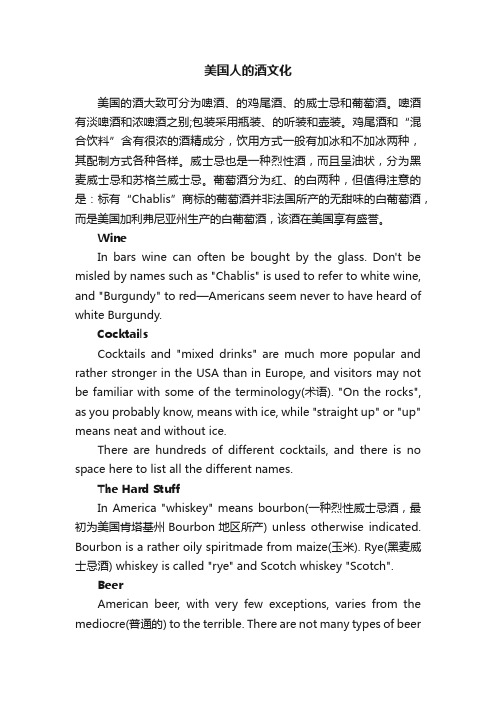 美国人的酒文化

美国的酒大致可分为啤酒、的鸡尾酒、的威士忌和葡萄酒。啤酒有淡啤酒和浓啤酒之别;包装采用瓶装、的听装和壶装。鸡尾酒和“混合饮料”含有很浓的酒精成分，饮用方式一般有加冰和不加冰两种，其配制方式各种各样。威士忌也是一种烈性酒，而且呈油状，分为黑麦威士忌和苏格兰威士忌。葡萄酒分为红、的白两种，但值得注意的是：标有“Chablis”商标的葡萄酒并非法国所产的无甜味的白葡萄酒，而是美国加利弗尼亚州生产的白葡萄酒，该酒在美国享有盛誉。

Wine

In bars wine can often be bought by the glass. Don't be misled by names such as "Chablis" is used to refer to white wine, and "Burgundy" to red—Americans seem never to have heard of white Burgundy.

Cocktails

Cocktails and "mixed drinks" are much more popular and rather stronger in the USA than in Europe, and visitors may not be familiar with some of the terminology(术语). "On the rocks", as you probably know, means with ice, while "straight up" or "up" means neat and without ice.

There are hundreds of different cocktails, and there is no space here to list all the different names.

The Hard Stuff

In America "whiskey" means bourbon(一种烈性威士忌酒，最初为美国肯塔基州 Bourbon 地区所产) unless otherwise indicated. Bourbon is a rather oily spiritmade from maize(玉米). Rye(黑麦威士忌酒) whiskey is called "rye" and Scotch whiskey "Scotch".

Beer

American beer, with very few exceptions, varies from the mediocre(普通的) to the terrible. There are not many types of beer